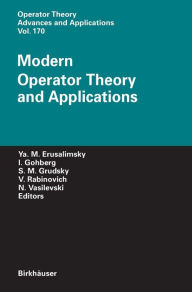 Operator Theory
Advances and Applications
Vol. 170

Modern
Operator Theory
and Applications

Ya. M. Erusalimsky
I. Gohberg
S. M. Grudsky
V. Rabinovich
N. Vasilevski
Editors

Birkhäuser